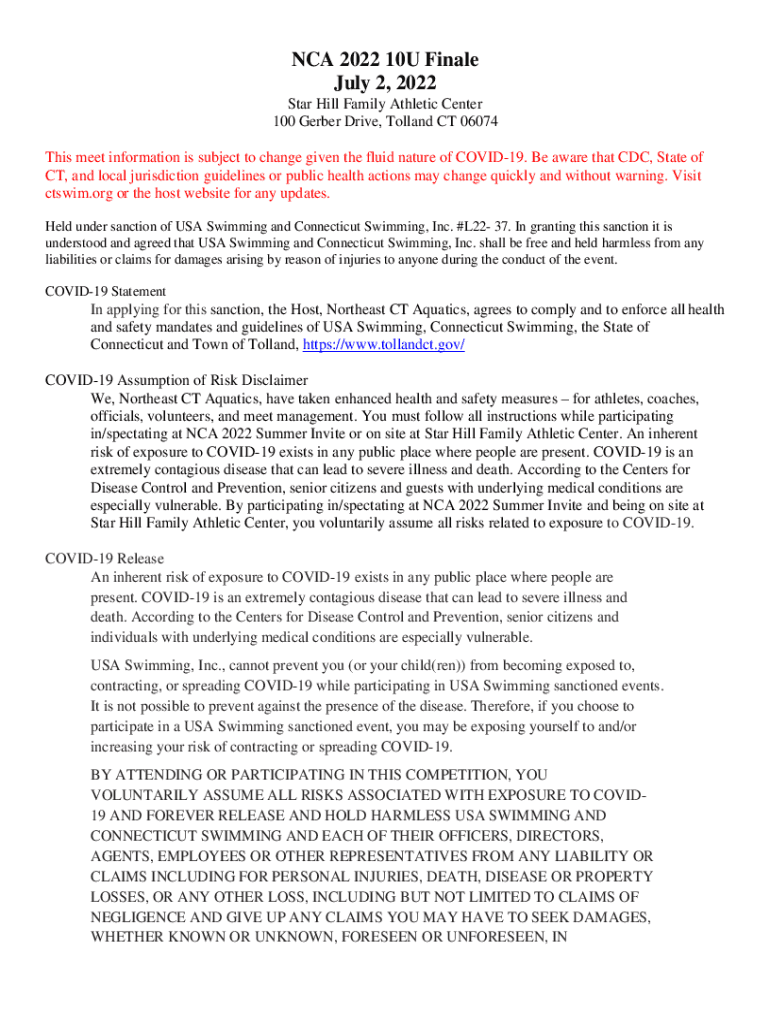 NCA 2022 10U Finale
July 2, 2022

Star Hill Family Athletic Center
100 Gerber Drive, Tolland CT 06074

This meet information is subject to change given the fluid nature of COVID-19. Be aware that CDC, State of CT, and local jurisdiction guidelines or public health actions may change quickly and without warning. Visit ctswim.org or the host website for any updates.

Held under sanction of USA Swimming and Connecticut Swimming, Inc. #L22- 37. In granting this sanction it is understood and agreed that USA Swimming and Connecticut Swimming, Inc. shall be free and held harmless from any liabilities or claims for damages arising by reason of injuries to anyone during the conduct of the event.

COVID-19 Statement
In applying for this sanction, the Host, Northeast CT Aquatics, agrees to comply and to enforce all health and safety mandates and guidelines of USA Swimming, Connecticut Swimming, the State of Connecticut and Town of Tolland, https://www.tollandct.gov/

COVID-19 Assumption of Risk Disclaimer
We, Northeast CT Aquatics, have taken enhanced health and safety measures – for athletes, coaches, officials, volunteers, and meet management. You must follow all instructions while participating in/spectating at NCA 2022 Summer Invite or on site at Star Hill Family Athletic Center. An inherent risk of exposure to COVID-19 exists in any public place where people are present. COVID-19 is an extremely contagious disease that can lead to severe illness and death. According to the Centers for Disease Control and Prevention, senior citizens and guests with underlying medical conditions are especially vulnerable. By participating in/spectating at NCA 2022 Summer Invite and being on site at Star Hill Family Athletic Center, you voluntarily assume all risks related to exposure to COVID-19.

COVID-19 Release
An inherent risk of exposure to COVID-19 exists in any public place where people are present. COVID-19 is an extremely contagious disease that can lead to severe illness and death. According to the Centers for Disease Control and Prevention, senior citizens and individuals with underlying medical conditions are especially vulnerable.

USA Swimming, Inc., cannot prevent you (or your child(ren)) from becoming exposed to, contracting, or spreading COVID-19 while participating in USA Swimming sanctioned events. It is not possible to prevent against the presence of the disease. Therefore, if you choose to participate in a USA Swimming sanctioned event, you may be exposing yourself to and/or increasing your risk of contracting or spreading COVID-19.

BY ATTENDING OR PARTICIPATING IN THIS COMPETITION, YOU VOLUNTARILY ASSUME ALL RISKS ASSOCIATED WITH EXPOSURE TO COVID-19 AND FOREVER RELEASE AND HOLD HARMLESS USA SWIMMING AND CONNECTICUT SWIMMING AND EACH OF THEIR OFFICERS, DIRECTORS, AGENTS, EMPLOYEES OR OTHER REPRESENTATIVES FROM ANY LIABILITY OR CLAIMS INCLUDING FOR PERSONAL INJURIES, DEATH, DISEASE OR PROPERTY LOSSES, OR ANY OTHER LOSS, INCLUDING BUT NOT LIMITED TO CLAIMS OF NEGLIGENCE AND GIVE UP ANY CLAIMS YOU MAY HAVE TO SEEK DAMAGES, WHETHER KNOWN OR UNKNOWN, FORESEEN OR UNFORESEEN, IN